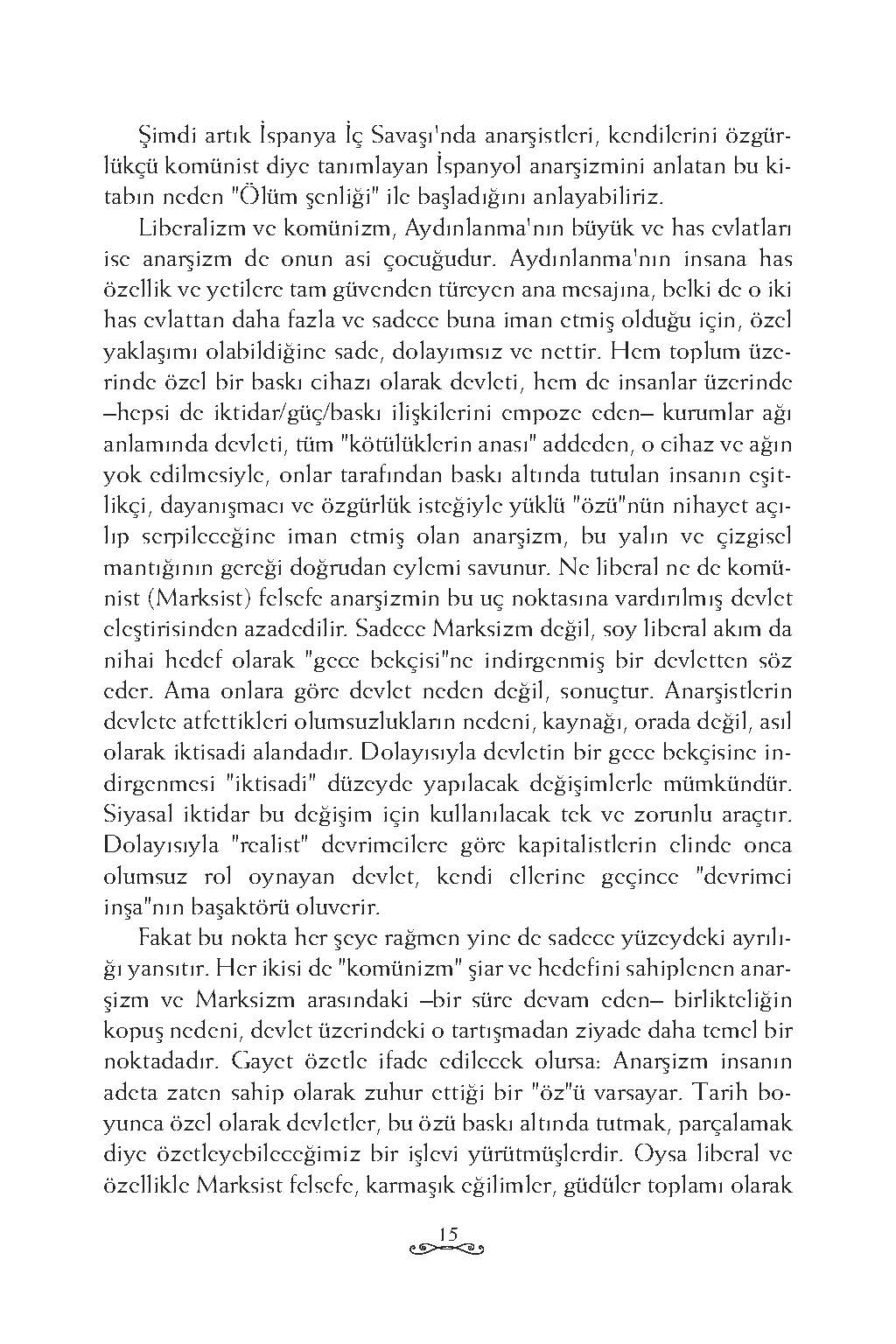 Şimdi artık İspanya İç Savaşı'nda anarşistleri, kendilerini özgürlükçü komünist diye tanımlayan İspanyol anarşizmini anlatan bu kitabın neden "Ölüm şenliği" ile başladığını anlayabiliriz.

Liberalizm ve komünizm, Aydınlanma'nın büyük ve has evlatları ise anarşizm de onun asi çocuğudur. Aydınlanma'nın insana has özellik ve yetilere tam güvenden türeyen ana mesajına, belki de o iki has evlattan daha fazla ve sadece buna iman etmiş olduğu için, özel yaklaşımı olabildiğine sade, dolayımsız ve nettir. Hem toplum üzerinde özel bir baskı cihazı olarak devleti, hem de insanlar üzerinde –hepsi de iktidar/güç/baskı ilişkilerini empoze eden– kurumlar ağı anlamında devleti, tüm "kötülüklerin anası" addeden, o cihaz ve ağın yok edilmesiyle, onlar tarafından baskı altında tutulan insanın eşitlikçi, dayanışmacı ve özgürlük isteğiyle yüklü "özü"nün nihayet açılıp serpileceğine iman etmiş olan anarşizm, bu yalın ve çizgisel mantığının gereği doğrudan eylemi savunur. Ne liberal ne de komünist (Marksist) felsefe anarşizmin bu uç noktasına vardırılmış devlet eleştirisinden azadedilir. Sadece Marksizm değil, soy liberal akım da nihai hedef olarak "gece bekçisi"ne indirgenmiş bir devletten söz eder. Ama onlara göre devlet neden değil, sonuçtur. Anarşistlerin devlete atfettikleri olumsuzlukların nedeni, kaynağı, orada değil, asıl olarak iktisadi alandadır. Dolayısıyla devletin bir gece bekçisine indirgenmesi "iktisadi" düzeyde yapılacak değişimlerle mümkündür. Siyasal iktidar bu değişim için kullanılacak tek ve zorunlu araçtır. Dolayısıyla "realist" devrimcilere göre kapitalistlerin elinde onca olumsuz rol oynayan devlet, kendi ellerine geçince "devrimci inşa"nın başaktörü oluverir.

Fakat bu nokta her şeye rağmen yine de sadece yüzeydeki ayrılığı yansıtır. Her ikisi de "komünizm" şiar ve hedefini sahiplenen anarşizm ve Marksizm arasındaki –bir süre devam eden– birlikteliğin kopuş nedeni, devlet üzerindeki o tartışmadan ziyade daha temel bir noktadadır. Gayet özetle ifade edilecek olursa: Anarşizm insanın adeta zaten sahip olarak zuhur ettiği bir "öz"ü varsayar. Tarih boyunca özel olarak devletler, bu özü baskı altında tutmak, parçalamak diye özetleyebileceğimiz bir işlevi yürütmüşlerdir. Oysa liberal ve özellikle Marksist felsefe, karmaşık eğilimler, güdüler toplamı olarak

15